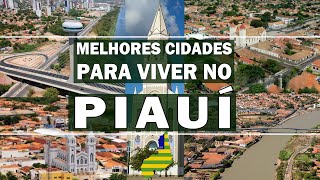 MELHORES CIDADES PARA VIVER NO

PIAUÍ